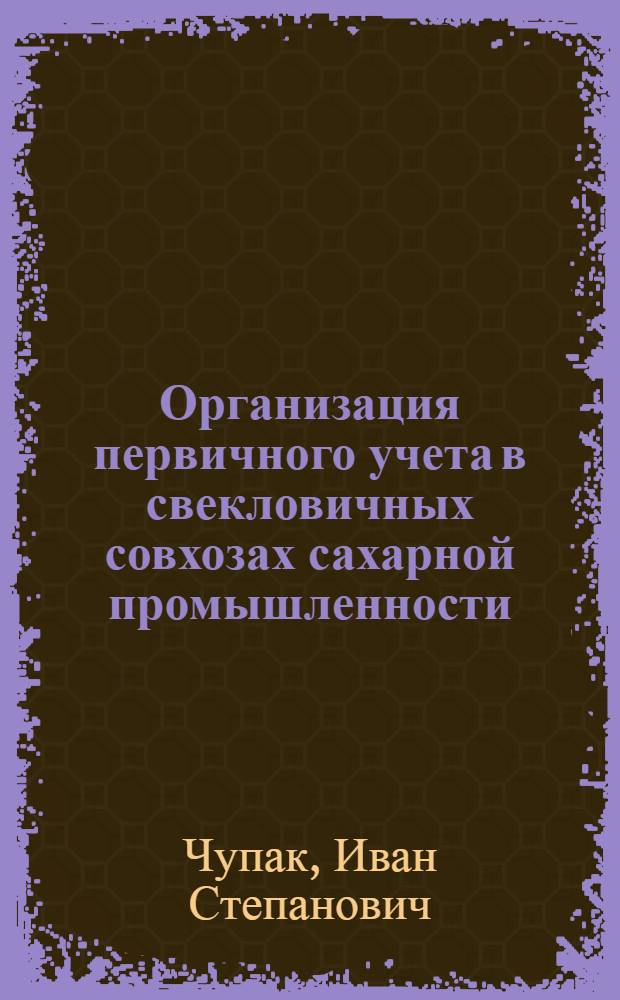 Организация первичного учета в свекловичных совхозах сахарной промышленности

Чупак, Иван Степанович